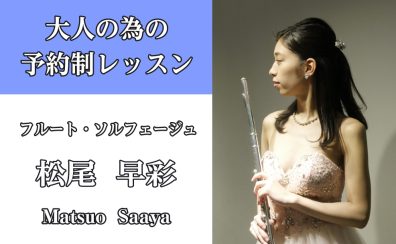 大人の為の
予約制レッスン

フルート・ソルフェージュ

松尾　早彩

Matsuo Saaya